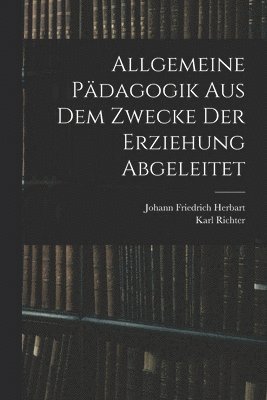 Allgemeine Pädagogik Aus Dem Zwecke Der Erziehung Abgeleitet

Johann Friedrich Herbart
Karl Richter